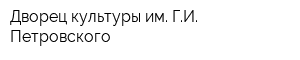 Дворец культуры им. Г.И. Петровского